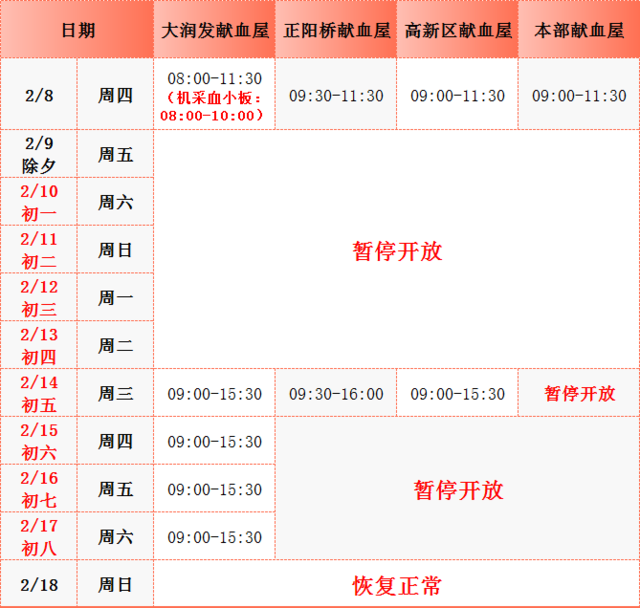 | 日期 |  | 大润发献血屋 | 正阳桥献血屋 | 高新区献血屋 | 本部献血屋 |
|---|---|---|---|---|---|
| 2/8 | 周四 | 08:00-11:30（机采血小板：08:00-10:00） | 09:30-11:30 | 09:00-11:30 | 09:00-11:30 |
| 2/9 除夕 | 周五 | 暂停开放 |  |  |  |
| 2/10 初一 | 周六 |  |  |  |  |
| 2/11 初二 | 周日 |  |  |  |  |
| 2/12 初三 | 周一 |  |  |  |  |
| 2/13 初四 | 周二 |  |  |  |  |
| 2/14 初五 | 周三 | 09:00-15:30 | 09:30-16:00 | 09:00-15:30 | 暂停开放 |
| 2/15 初六 | 周四 | 09:00-15:30 | 暂停开放 |  |  |
| 2/16 初七 | 周五 | 09:00-15:30 |  |  |  |
| 2/17 初八 | 周六 | 09:00-15:30 |  |  |  |
| 2/18 | 周日 | 恢复正常 |  |  |  |